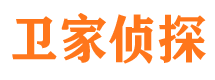 卫家侦探